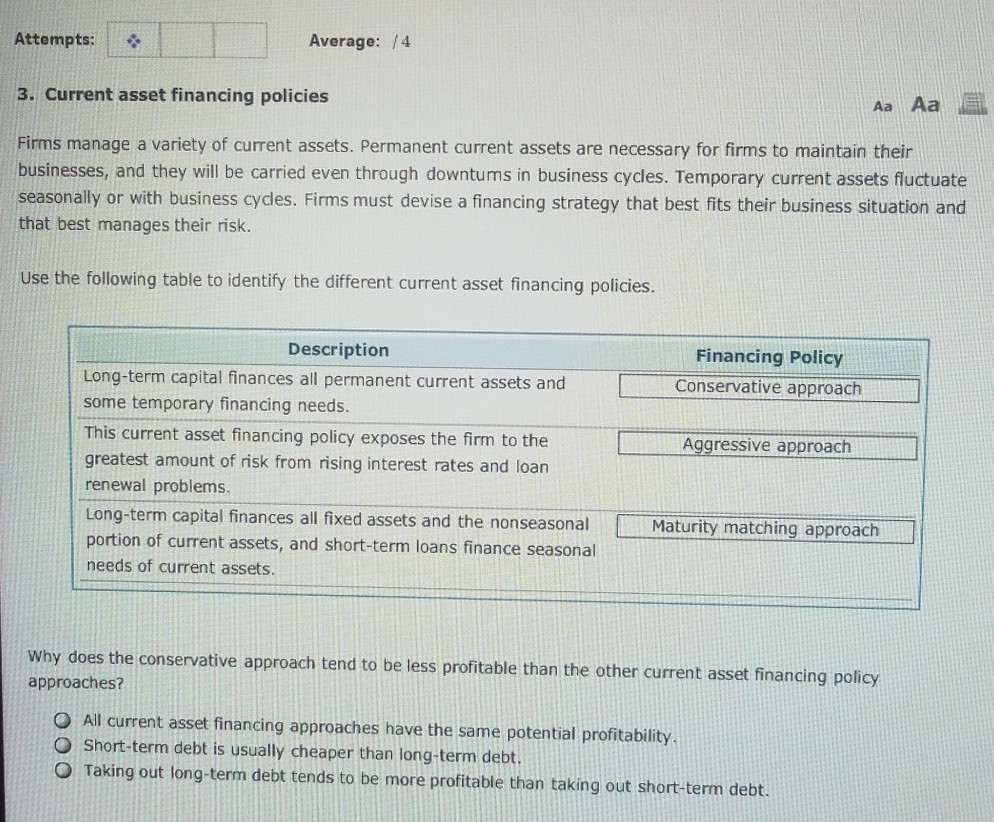 Attempts: Average: / 4

3. Current asset financing policies

Aa Aa

Firms manage a variety of current assets. Permanent current assets are necessary for firms to maintain their businesses, and they will be carried even through downturns in business cycles. Temporary current assets fluctuate seasonally or with business cycles. Firms must devise a financing strategy that best fits their business situation and that best manages their risk.

Use the following table to identify the different current asset financing policies.

| Description | Financing Policy |
|---|---|
| Long-term capital finances all permanent current assets and some temporary financing needs. | Conservative approach |
| This current asset financing policy exposes the firm to the greatest amount of risk from rising interest rates and loan renewal problems. | Aggressive approach |
| Long-term capital finances all fixed assets and the nonseasonal portion of current assets, and short-term loans finance seasonal needs of current assets. | Maturity matching approach |

Why does the conservative approach tend to be less profitable than the other current asset financing policy approaches?

All current asset financing approaches have the same potential profitability.
Short-term debt is usually cheaper than long-term debt.
Taking out long-term debt tends to be more profitable than taking out short-term debt.